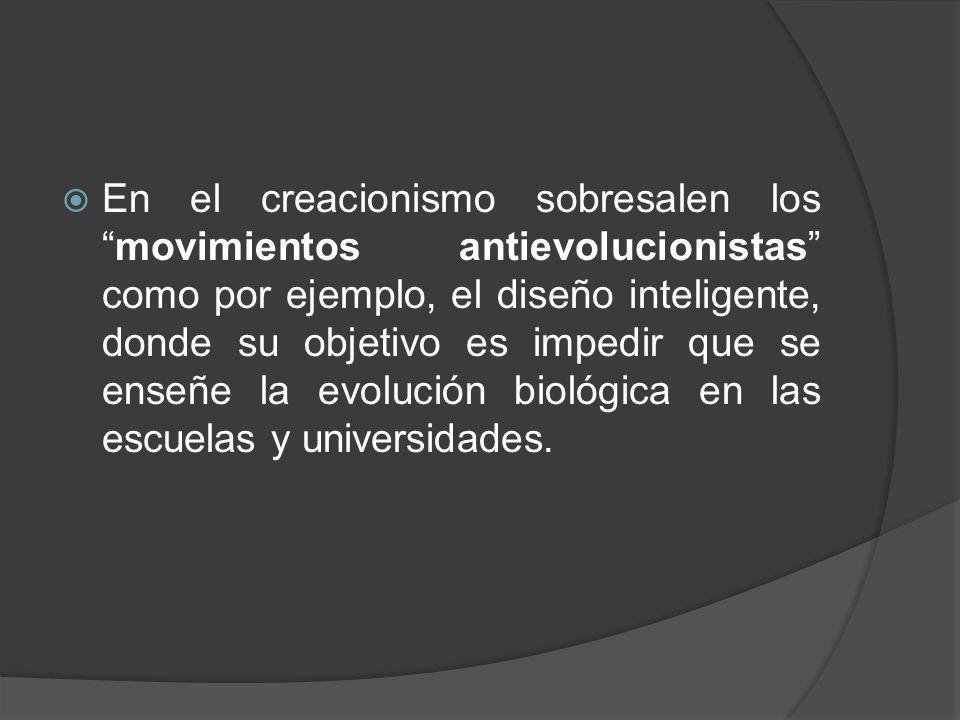 En el creacionismo sobresalen los “movimientos antievolucionistas” como por ejemplo, el diseño inteligente, donde su objetivo es impedir que se enseñe la evolución biológica en las escuelas y universidades.